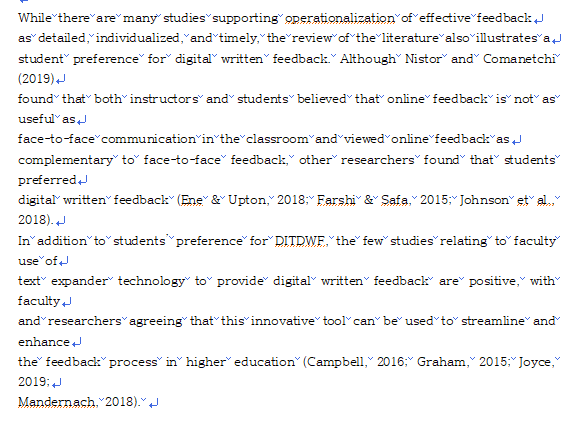 While there are many studies supporting operationalization of effective feedback
as detailed, individualized, and timely, the review of the literature also illustrates a
student preference for digital written feedback. Although Nistor and Comanetchi (2019)
found that both instructors and students believed that online feedback is not as useful as
face-to-face communication in the classroom and viewed online feedback as
complementary to face-to-face feedback, other researchers found that students preferred
digital written feedback (Ene & Upton, 2018; Farshi & Safa, 2015; Johnson et al., 2018).
In addition to students' preference for DITDWF, the few studies relating to faculty use of
text expander technology to provide digital written feedback are positive, with faculty
and researchers agreeing that this innovative tool can be used to streamline and enhance
the feedback process in higher education (Campbell, 2016; Graham, 2015; Joyce, 2019;
Mandernach, 2018).